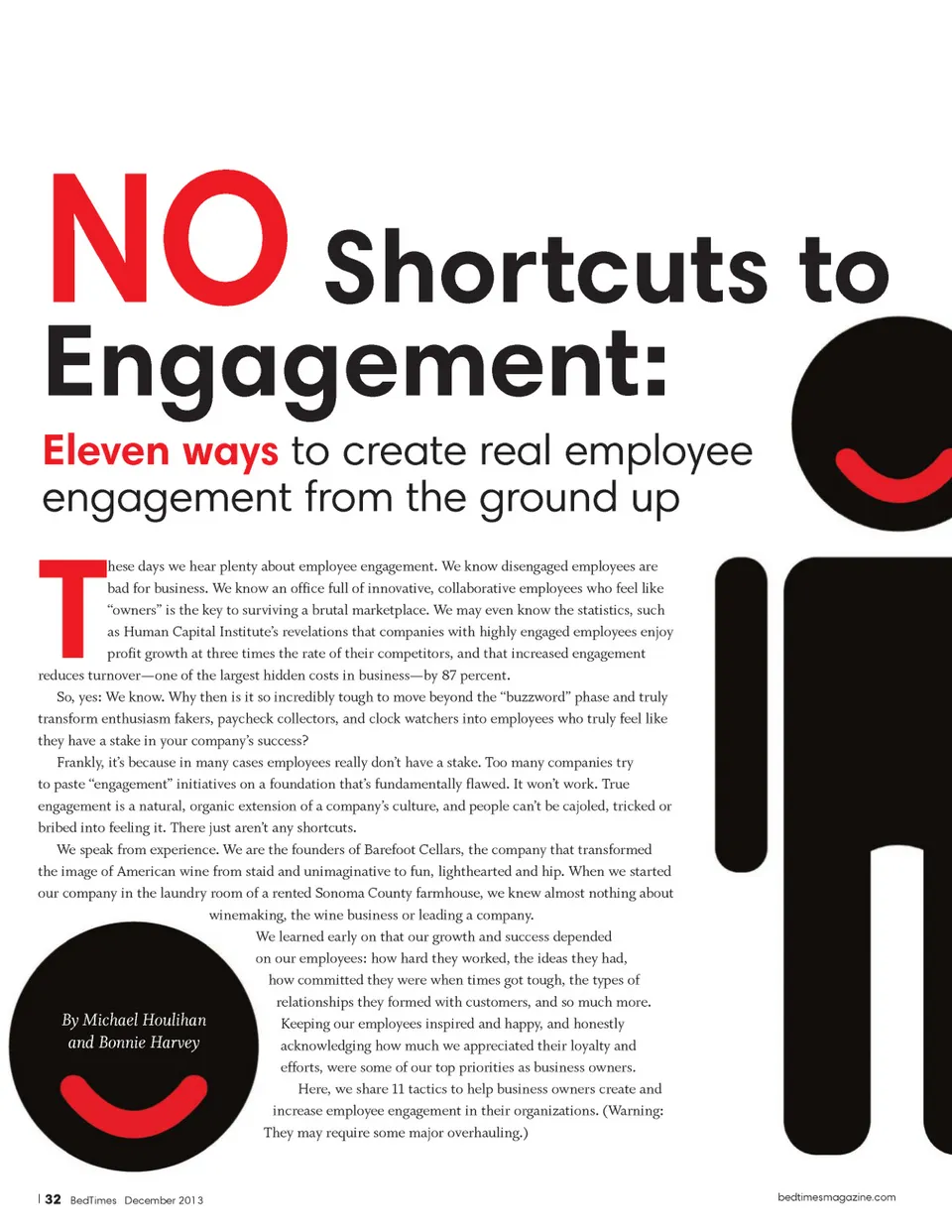 NO Shortcuts to Engagement:

Eleven ways to create real employee engagement from the ground up

These days we hear plenty about employee engagement. We know disengaged employees are bad for business. We know an office full of innovative, collaborative employees who feel like "owners" is the key to surviving a brutal marketplace. We may even know the statistics, such as Human Capital Institute's revelations that companies with highly engaged employees enjoy profit growth at three times the rate of their competitors, and that increased engagement reduces turnover—one of the largest hidden costs in business—by 87 percent.

So, yes: We know. Why then is it so incredibly tough to move beyond the "buzzword" phase and truly transform enthusiasm fakers, paycheck collectors, and clock watchers into employees who truly feel like they have a stake in your company's success?

Frankly, it's because in many cases employees really don't have a stake. Too many companies try to paste "engagement" initiatives on a foundation that's fundamentally flawed. It won't work. True engagement is a natural, organic extension of a company's culture, and people can't be cajoled, tricked or bribed into feeling it. There just aren't any shortcuts.

We speak from experience. We are the founders of Barefoot Cellars, the company that transformed the image of American wine from staid and unimaginative to fun, lighthearted and hip. When we started our company in the laundry room of a rented Sonoma County farmhouse, we knew almost nothing about winemaking, the wine business or leading a company.

We learned early on that our growth and success depended on our employees: how hard they worked, the ideas they had, how committed they were when times got tough, the types of relationships they formed with customers, and so much more. Keeping our employees inspired and happy, and honestly acknowledging how much we appreciated their loyalty and efforts, were some of our top priorities as business owners.

Here, we share 11 tactics to help business owners create and increase employee engagement in their organizations. (Warning: They may require some major overhauling.)

By Michael Houlihan and Bonnie Harvey

| 32 BedTimes December 2013

bedtimesmagazine.com